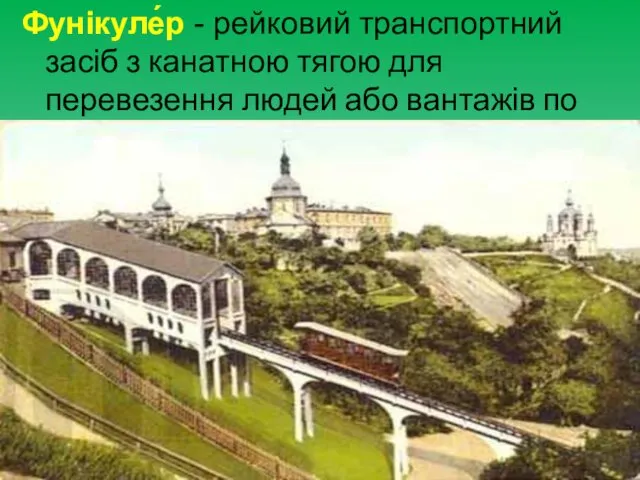 Фунікуле́р - рейковий транспортний засіб з канатною тягою для перевезення людей або вантажів по